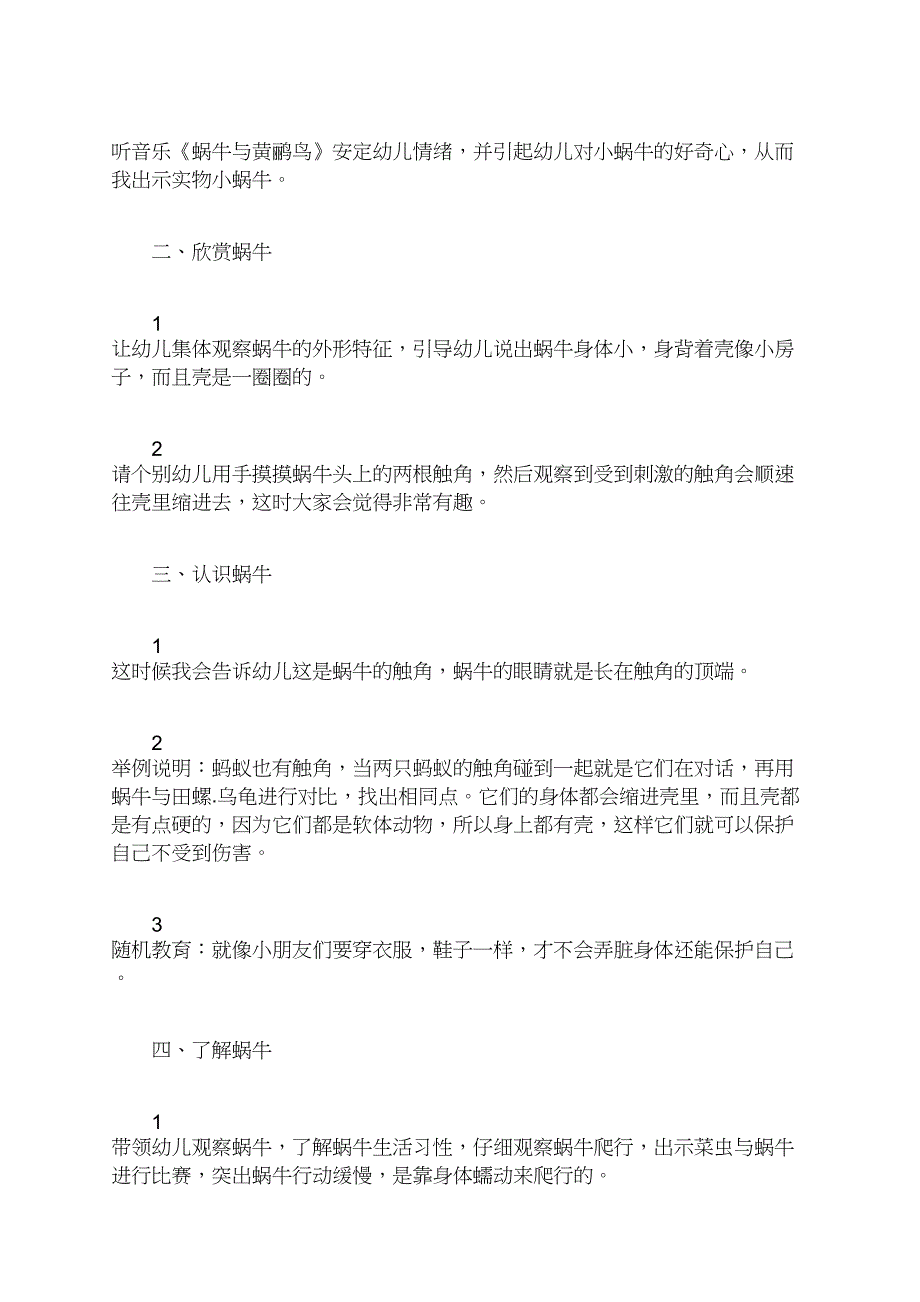 听音乐《蜗牛与黄鹂鸟》安定幼儿情绪，并引起幼儿对小蜗牛的好奇心，从而我出示实物小蜗牛。

二、欣赏蜗牛

1
让幼儿集体观察蜗牛的外形特征，引导幼儿说出蜗牛身体小，身背着壳像小房子，而且壳是一圈圈的。

2
请个别幼儿用手摸摸蜗牛头上的两根触角，然后观察到受到刺激的触角会顺速往壳里缩进去，这时大家会觉得非常有趣。

三、认识蜗牛

1
这时候我会告诉幼儿这是蜗牛的触角，蜗牛的眼睛就是长在触角的顶端。

2
举例说明：蚂蚁也有触角，当两只蚂蚁的触角碰到一起就是它们在对话，再用蜗牛与田螺.乌龟进行对比，找出相同点。它们的身体都会缩进壳里，而且壳都是有点硬的，因为它们都是软体动物，所以身上都有壳，这样它们就可以保护自己不受到伤害。

3
随机教育：就像小朋友们要穿衣服，鞋子一样，才不会弄脏身体还能保护自己。

四、了解蜗牛

1
带领幼儿观察蜗牛，了解蜗牛生活习性，仔细观察蜗牛爬行，出示菜虫与蜗牛进行比赛，突出蜗牛行动缓慢，是靠身体蠕动来爬行的。